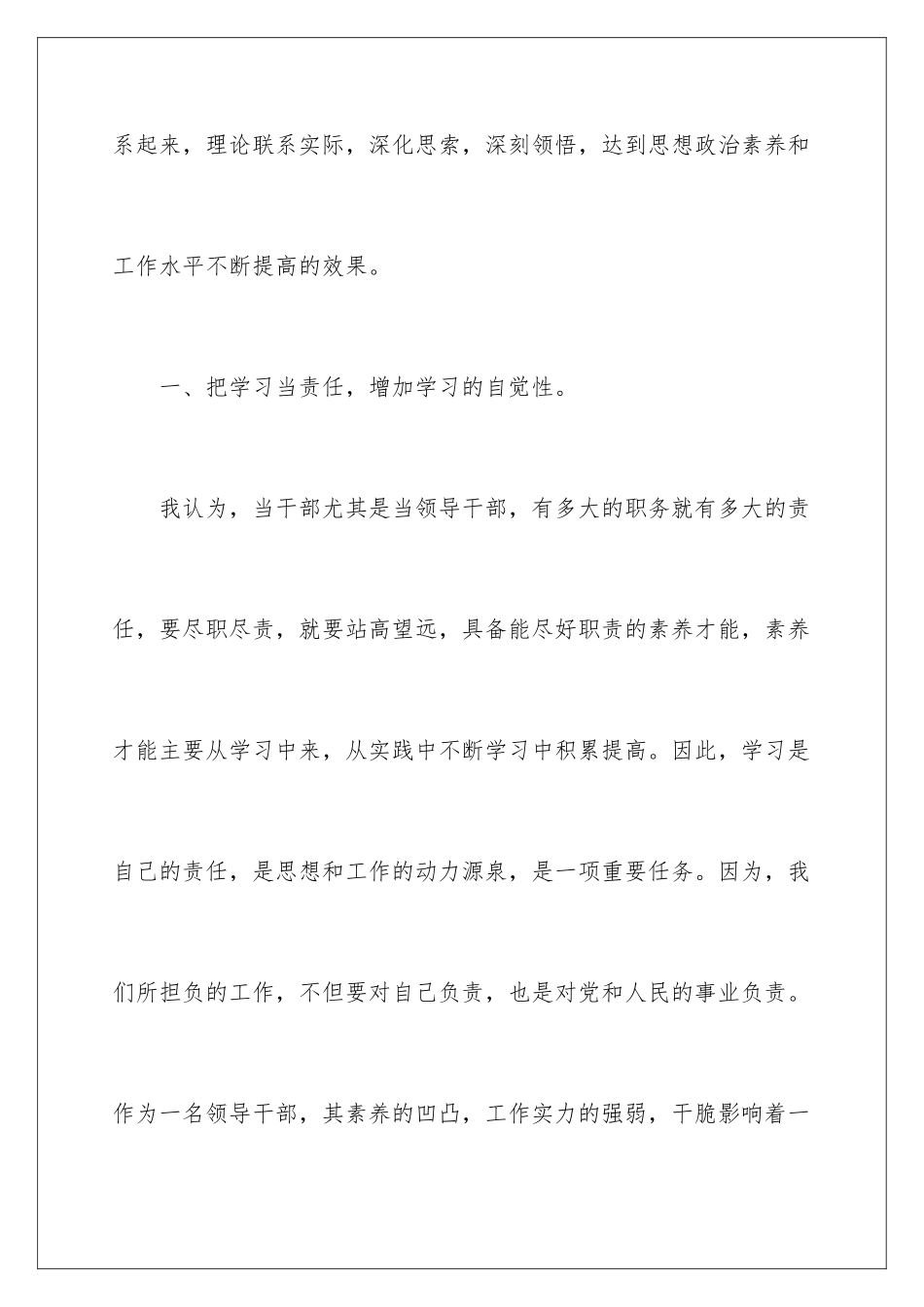 系起来，理论联系实际，深化思索，深刻领悟，达到思想政治素养和工作水平不断提高的效果。

一、把学习当责任，增加学习的自觉性。

我认为，当干部尤其是当领导干部，有多大的职务就有多大的责任，要尽职尽责，就要站高望远，具备能尽好职责的素养才能，素养才能主要从学习中来，从实践中不断学习中积累提高。因此，学习是自己的责任，是思想和工作的动力源泉，是一项重要任务。因为，我们所担负的工作，不但要对自己负责，也是对党和人民的事业负责。作为一名领导干部，其素养的凹凸，工作实力的强弱，干脆影响着一